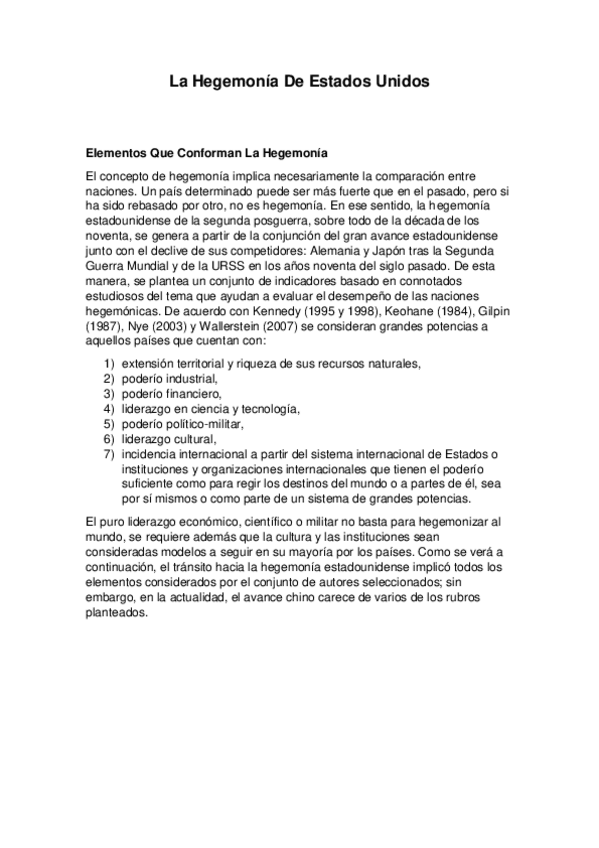 La Hegemonía De Estados Unidos

Elementos Que Conforman La Hegemonía

El concepto de hegemonía implica necesariamente la comparación entre naciones. Un país determinado puede ser más fuerte que en el pasado, pero si ha sido rebasado por otro, no es hegemonía. En ese sentido, la hegemonía estadounidense de la segunda posguerra, sobre todo de la década de los noventa, se genera a partir de la conjunción del gran avance estadounidense junto con el declive de sus competidores: Alemania y Japón tras la Segunda Guerra Mundial y de la URSS en los años noventa del siglo pasado. De esta manera, se plantea un conjunto de indicadores basado en connotados estudiosos del tema que ayudan a evaluar el desempeño de las naciones hegemónicas. De acuerdo con Kennedy (1995 y 1998), Keohane (1984), Gilpin (1987), Nye (2003) y Wallerstein (2007) se consideran grandes potencias a aquellos países que cuentan con:

1) extensión territorial y riqueza de sus recursos naturales,
2) poderío industrial,
3) poderío financiero,
4) liderazgo en ciencia y tecnología,
5) poderío político-militar,
6) liderazgo cultural,
7) incidencia internacional a partir del sistema internacional de Estados o instituciones y organizaciones internacionales que tienen el poderío suficiente como para regir los destinos del mundo o a partes de él, sea por sí mismos o como parte de un sistema de grandes potencias.

El puro liderazgo económico, científico o militar no basta para hegemonizar al mundo, se requiere además que la cultura y las instituciones sean consideradas modelos a seguir en su mayoría por los países. Como se verá a continuación, el tránsito hacia la hegemonía estadounidense implicó todos los elementos considerados por el conjunto de autores seleccionados; sin embargo, en la actualidad, el avance chino carece de varios de los rubros planteados.